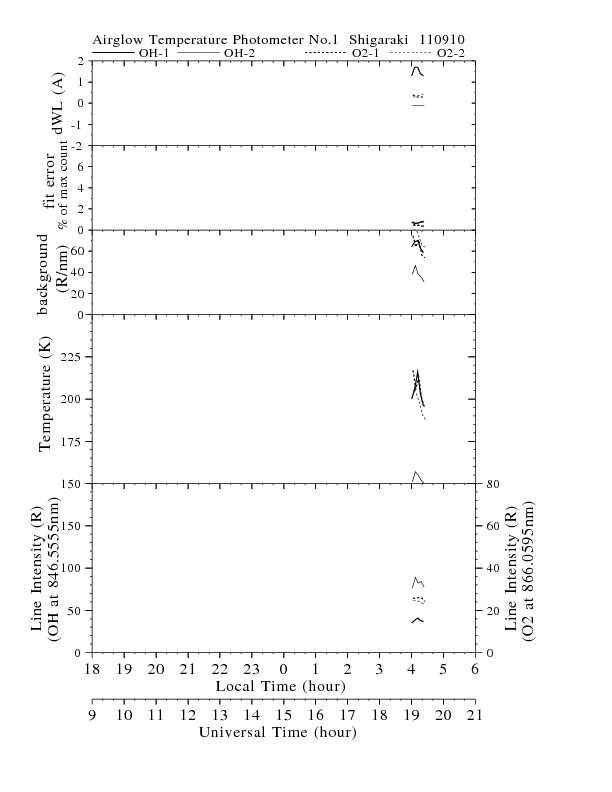 Airglow Temperature Photometer No.1 Shigaraki 110910

OH-1 OH-2 O2-1 O2-2

dWL (A)
2
1
0
-1
-2

fit error
% of max count
6
4
2
0

background
(R/nm)
60
40
20
0

Temperature (K)
225
200
175
150

Line Intensity (R)
(OH at 846.5555nm)
150
100
50
0

Line Intensity (R)
(O2 at 866.0595nm)
80
60
40
20
0

18 19 20 21 22 23 0 1 2 3 4 5 6
Local Time (hour)

9 10 11 12 13 14 15 16 17 18 19 20 21
Universal Time (hour)